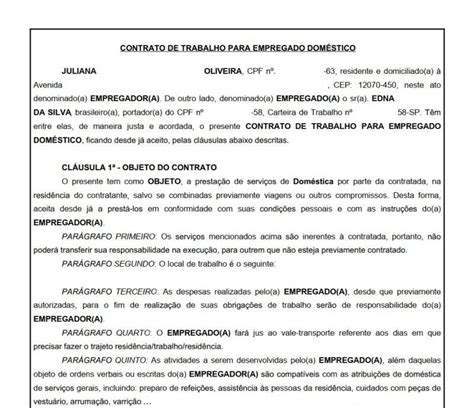 CONTRATO DE TRABALHO PARA EMPREGADO DOMÉSTICO

JULIANA OLIVEIRA, CPF nº. -63, residente e domiciliado(a) à Avenida , CEP: 12070-450, neste ato denominado(a) EMPREGADOR(A). De outro lado, denominado(a) EMPREGADO(A) o sr(a). EDNA DA SILVA, brasileiro(a), portador(a) do CPF nº -58, Carteira de Trabalho nº 58-SP. Têm entre elas, de maneira justa e acordada, o presente CONTRATO DE TRABALHO PARA EMPREGADO DOMÉSTICO, ficando desde já aceito, pelas cláusulas abaixo descritas.

CLÁUSULA 1ª - OBJETO DO CONTRATO

O presente tem como OBJETO, a prestação de serviços de Doméstica por parte da contratada, na residência do contratante, salvo se combinadas previamente viagens ou outros compromissos. Desta forma, aceita desde já a prestá-los em conformidade com suas condições pessoais e com as instruções do(a) EMPREGADOR(A).

PARÁGRAFO PRIMEIRO: Os serviços mencionados acima são inerentes à contratada, portanto, não poderá transferir sua responsabilidade na execução, para outrem que não esteja previamente contratado.

PARÁGRAFO SEGUNDO: O local de trabalho é o seguinte:

PARÁGRAFO TERCEIRO: As despesas realizadas pelo(a) EMPREGADO(A), desde que previamente autorizadas, para o fim de realização de suas obrigações de trabalho serão de responsabilidade do(a) EMPREGADOR(A).

PARÁGRAFO QUARTO: O EMPREGADO(A) fará jus ao vale-transporte referente aos dias em que precisar fazer o trajeto residência/trabalho/residência.

PARÁGRAFO QUINTO: As atividades a serem desenvolvidas pelo(a) EMPREGADO(A), além daquelas objeto de ordens verbais ou escritas do(a) EMPREGADOR(A) são compatíveis com as atribuições de doméstica de serviços gerais, incluindo: preparo de refeições, assistência às pessoas da residência, cuidados com peças de vestuário, arrumação, varrição ...